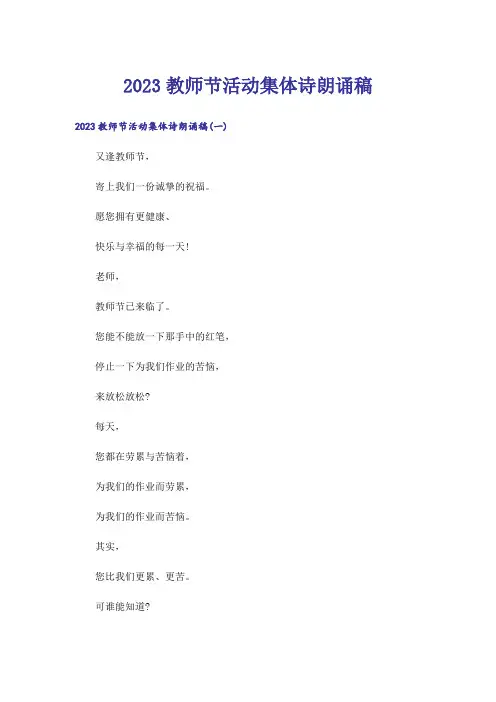 2023 教师节活动集体诗朗诵稿

2023 教师节活动集体诗朗诵稿(一)

又逢教师节，

寄上我们一份诚挚的祝福。

愿您拥有更健康、

快乐与幸福的每一天！

老师，

教师节已来临了。

您能不能放一下那手中的红笔，

停止一下为我们作业的苦恼，

来放松放松?

每天，

您都在劳累与苦恼着，

为我们的作业而劳累，

为我们的作业而苦恼。

其实，

您比我们更累、更苦。

可谁能知道?